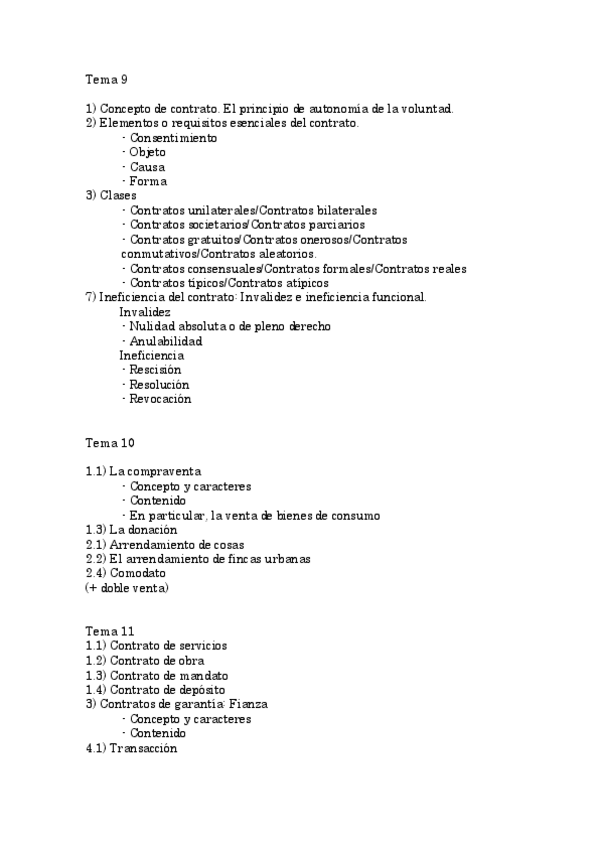 Tema 9

1) Concepto de contrato. El principio de autonomía de la voluntad.
2) Elementos o requisitos esenciales del contrato.
· Consentimiento
· Objeto
· Causa
· Forma
3) Clases
· Contratos unilaterales/Contratos bilaterales
· Contratos societarios/Contratos parciarios
· Contratos gratuitos/Contratos onerosos/Contratos conmutativos/Contratos aleatorios.
· Contratos consensuales/Contratos formales/Contratos reales
· Contratos típicos/Contratos atípicos
7) Ineficiencia del contrato: Invalidez e ineficiencia funcional.
Invalidez
· Nulidad absoluta o de pleno derecho
· Anulabilidad
Ineficiencia
· Rescisión
· Resolución
· Revocación

Tema 10

1.1) La compraventa
· Concepto y caracteres
· Contenido
· En particular, la venta de bienes de consumo
1.3) La donación
2.1) Arrendamiento de cosas
2.2) El arrendamiento de fincas urbanas
2.4) Comodato
(+ doble venta)

Tema 11
1.1) Contrato de servicios
1.2) Contrato de obra
1.3) Contrato de mandato
1.4) Contrato de depósito
3) Contratos de garantía: Fianza
· Concepto y caracteres
· Contenido
4.1) Transacción